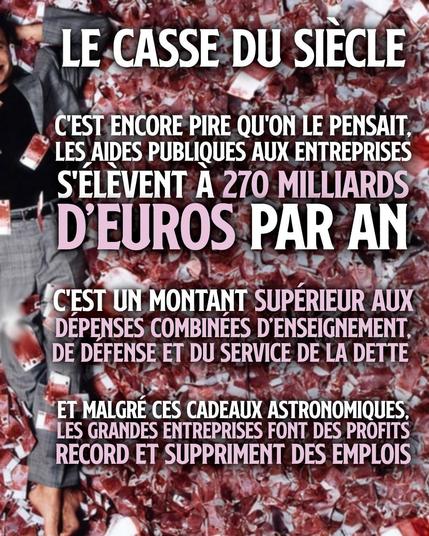 LE CASSE DU SIÈCLE

C'EST ENCORE PIRE QU'ON LE PENSAIT, LES AIDES PUBLIQUES AUX ENTREPRISES S'ÉLÈVENT À 270 MILLIARDS D'EUROS PAR AN

C'EST UN MONTANT SUPÉRIEUR AUX DÉPENSES COMBINÉES D'ENSEIGNEMENT, DE DÉFENSE ET DU SERVICE DE LA DETTE

ET MALGRÉ CES CADEAUX ASTRONOMIQUES, LES GRANDES ENTREPRISES FONT DES PROFITS RECORD ET SUPPRIMENT DES EMPLOIS